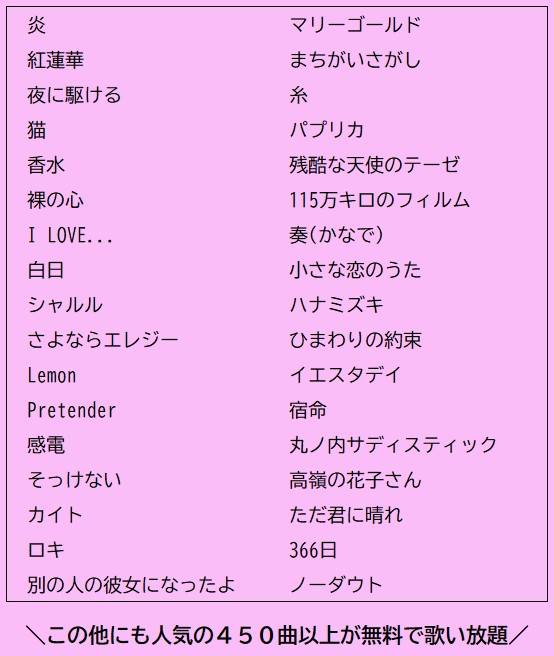 炎
紅蓮華
夜に駆ける
猫
香水
裸の心
I LOVE...
白日
シャルル
さよならエレジー
Lemon
Pretender
感電
そっけない
カイト
ロキ
別の人の彼女になったよ

マリーゴールド
まちがいさがし
糸
パプリカ
残酷な天使のテーゼ
115万キロのフィルム
奏(かなで)
小さな恋のうた
ハナミズキ
ひまわりの約束
イエスタデイ
宿命
丸ノ内サディスティック
高嶺の花子さん
ただ君に晴れ
366日
ノーダウト

＼この他にも人気の450曲以上が無料で歌い放題／